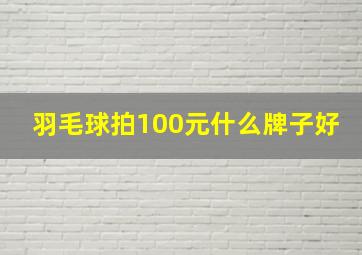 羽毛球拍100元什么牌子好